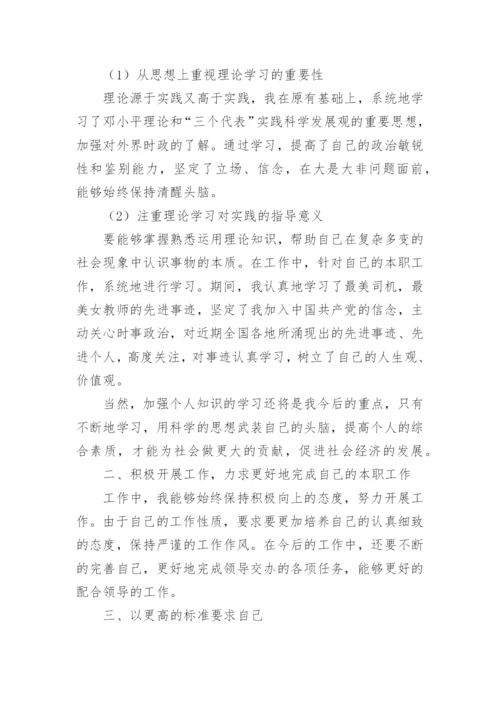 （1）从思想上重视理论学习的重要性

理论源于实践又高于实践，我在原有基础上，系统地学习了邓小平理论和“三个代表”实践科学发展观的重要思想，加强对外界时政的了解。通过学习，提高了自己的政治敏锐性和鉴别能力，坚定了立场、信念，在大是大非问题面前，能够始终保持清醒头脑。

（2）注重理论学习对实践的指导意义

要能够掌握熟悉运用理论知识，帮助自己在复杂多变的社会现象中认识事物的本质。在工作中，针对自己的本职工作，系统地进行学习。期间，我认真地学习了最美司机，最美女教师的先进事迹，坚定了我加入中国共产党的信念，主动关心时事政治，对近期全国各地所涌现出的先进事迹、先进个人，高度关注，对事迹认真学习，树立了自己的人生观、价值观。

当然，加强个人知识的学习还将是我今后的重点，只有不断地学习，用科学的思想武装自己的头脑，提高个人的综合素质，才能为社会做更大的贡献，促进社会经济的发展。

二、积极开展工作，力求更好地完成自己的本职工作

工作中，我能够始终保持积极向上的态度，努力开展工作。由于自己的工作性质，要求要更加培养自己的认真细致的态度，保持严谨的工作作风。在今后的工作中，还要不断的完善自己，更好地完成领导交办的各项任务，能够更好的配合领导的工作。

三、以更高的标准要求自己